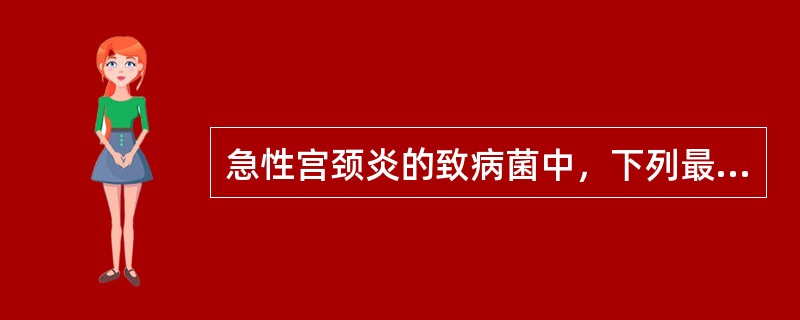 急性宫颈炎的致病菌中，下列最...